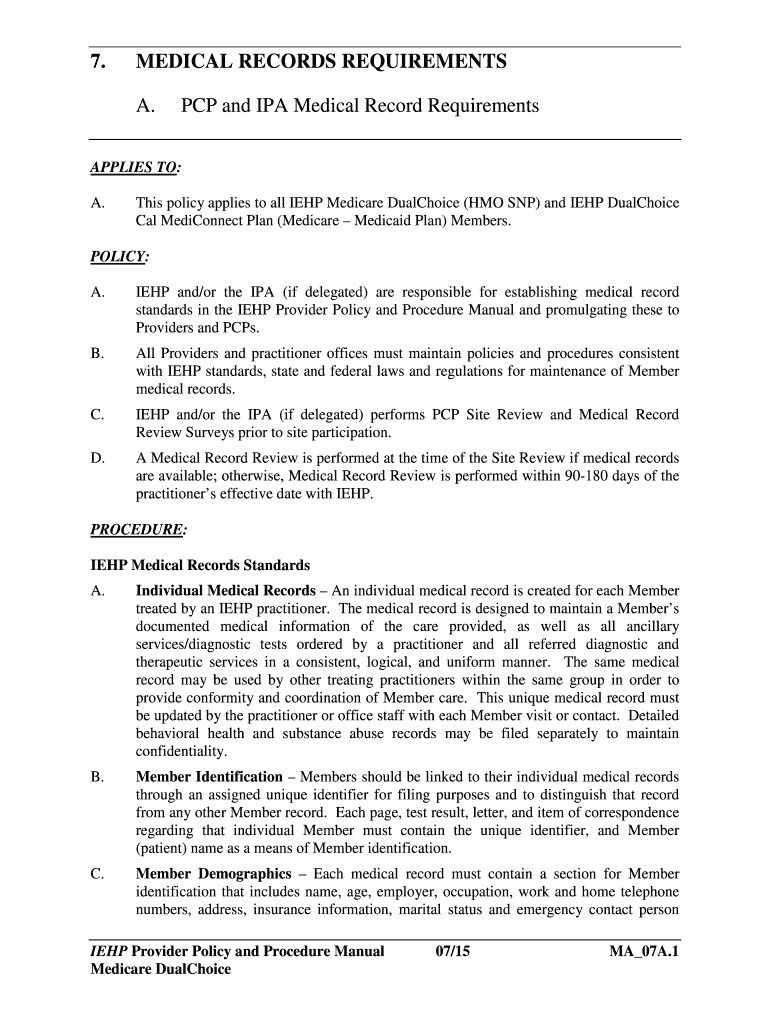 7. MEDICAL RECORDS REQUIREMENTS

A. PCP and IPA Medical Record Requirements

APPLIES TO:

A. This policy applies to all IEHP Medicare DualChoice (HMO SNP) and IEHP DualChoice Cal MediConnect Plan (Medicare – Medicaid Plan) Members.

POLICY:

A. IEHP and/or the IPA (if delegated) are responsible for establishing medical record standards in the IEHP Provider Policy and Procedure Manual and promulgating these to Providers and PCPs.

B. All Providers and practitioner offices must maintain policies and procedures consistent with IEHP standards, state and federal laws and regulations for maintenance of Member medical records.

C. IEHP and/or the IPA (if delegated) performs PCP Site Review and Medical Record Review Surveys prior to site participation.

D. A Medical Record Review is performed at the time of the Site Review if medical records are available; otherwise, Medical Record Review is performed within 90-180 days of the practitioner's effective date with IEHP.

PROCEDURE:

IEHP Medical Records Standards

A. Individual Medical Records – An individual medical record is created for each Member treated by an IEHP practitioner. The medical record is designed to maintain a Member's documented medical information of the care provided, as well as all ancillary services/diagnostic tests ordered by a practitioner and all referred diagnostic and therapeutic services in a consistent, logical, and uniform manner. The same medical record may be used by other treating practitioners within the same group in order to provide conformity and coordination of Member care. This unique medical record must be updated by the practitioner or office staff with each Member visit or contact. Detailed behavioral health and substance abuse records may be filed separately to maintain confidentiality.

B. Member Identification – Members should be linked to their individual medical records through an assigned unique identifier for filing purposes and to distinguish that record from any other Member record. Each page, test result, letter, and item of correspondence regarding that individual Member must contain the unique identifier, and Member (patient) name as a means of Member identification.

C. Member Demographics – Each medical record must contain a section for Member identification that includes name, age, employer, occupation, work and home telephone numbers, address, insurance information, marital status and emergency contact person

IEHP Provider Policy and Procedure Manual 07/15 MA_07A.1
Medicare DualChoice